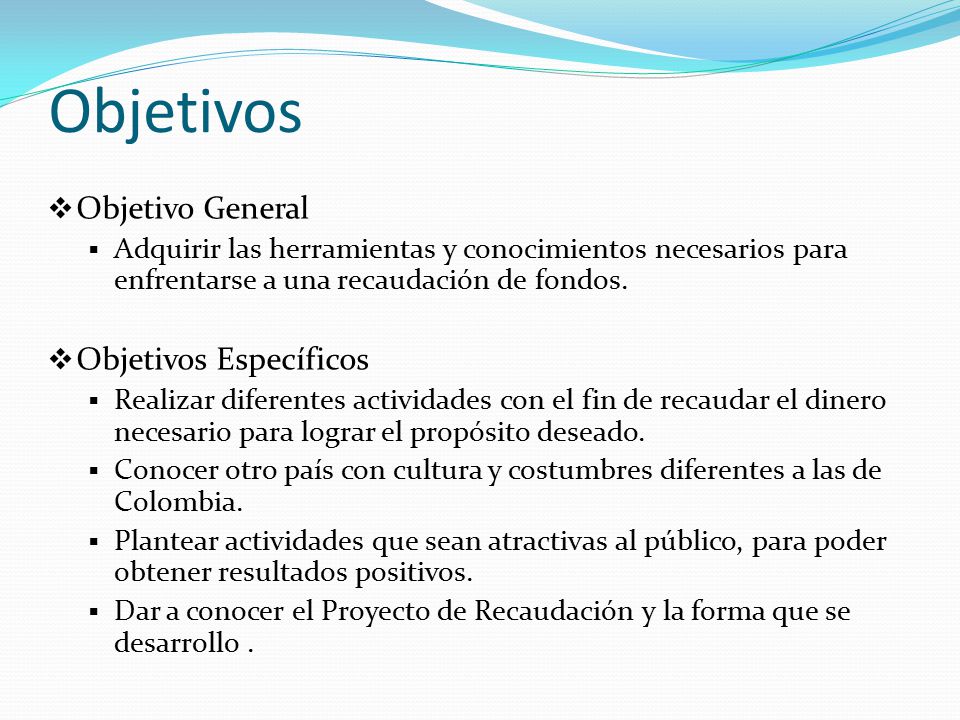 Objetivos

❖ Objetivo General

▪ Adquirir las herramientas y conocimientos necesarios para enfrentarse a una recaudación de fondos.

❖ Objetivos Específicos

▪ Realizar diferentes actividades con el fin de recaudar el dinero necesario para lograr el propósito deseado.

▪ Conocer otro país con cultura y costumbres diferentes a las de Colombia.

▪ Plantear actividades que sean atractivas al público, para poder obtener resultados positivos.

▪ Dar a conocer el Proyecto de Recaudación y la forma que se desarrollo .